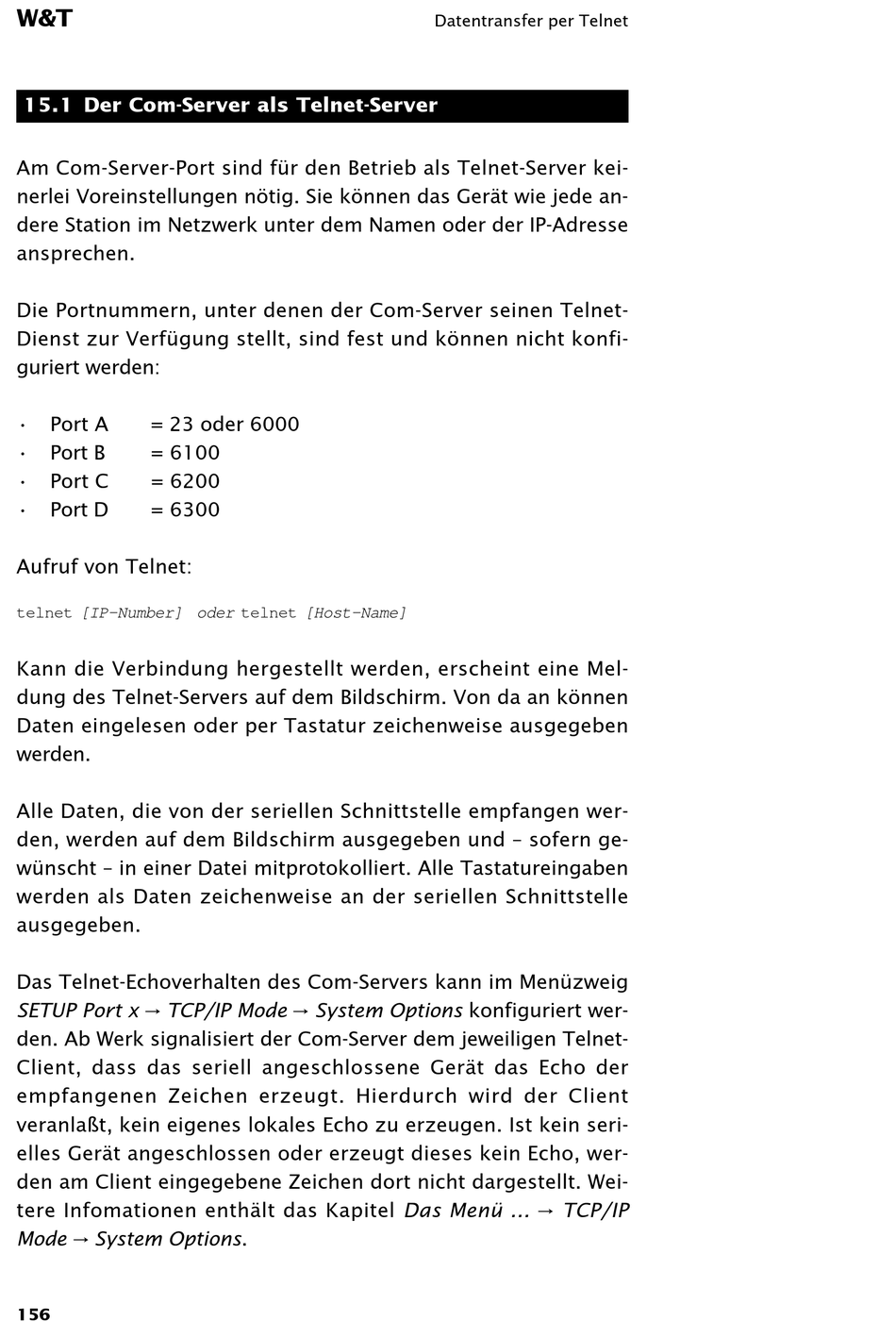 W&T

Datentransfer per Telnet

15.1 Der Com-Server als Telnet-Server

Am Com-Server-Port sind für den Betrieb als Telnet-Server keinerlei Voreinstellungen nötig. Sie können das Gerät wie jede andere Station im Netzwerk unter dem Namen oder der IP-Adresse ansprechen.

Die Portnummern, unter denen der Com-Server seinen Telnet-Dienst zur Verfügung stellt, sind fest und können nicht konfiguriert werden:

· Port A = 23 oder 6000
· Port B = 6100
· Port C = 6200
· Port D = 6300

Aufruf von Telnet:

telnet [IP-Number] oder telnet [Host-Name]

Kann die Verbindung hergestellt werden, erscheint eine Meldung des Telnet-Servers auf dem Bildschirm. Von da an können Daten eingelesen oder per Tastatur zeichenweise ausgegeben werden.

Alle Daten, die von der seriellen Schnittstelle empfangen werden, werden auf dem Bildschirm ausgegeben und – sofern gewünscht – in einer Datei mitprotokolliert. Alle Tastatureingaben werden als Daten zeichenweise an der seriellen Schnittstelle ausgegeben.

Das Telnet-Echoverhalten des Com-Servers kann im Menüzweig SETUP Port x → TCP/IP Mode → System Options konfiguriert werden. Ab Werk signalisiert der Com-Server dem jeweiligen Telnet-Client, dass das seriell angeschlossene Gerät das Echo der empfangenen Zeichen erzeugt. Hierdurch wird der Client veranlaßt, kein eigenes lokales Echo zu erzeugen. Ist kein serielles Gerät angeschlossen oder erzeugt dieses kein Echo, werden am Client eingegebene Zeichen dort nicht dargestellt. Weitere Infomationen enthält das Kapitel Das Menü ... → TCP/IP Mode → System Options.

156